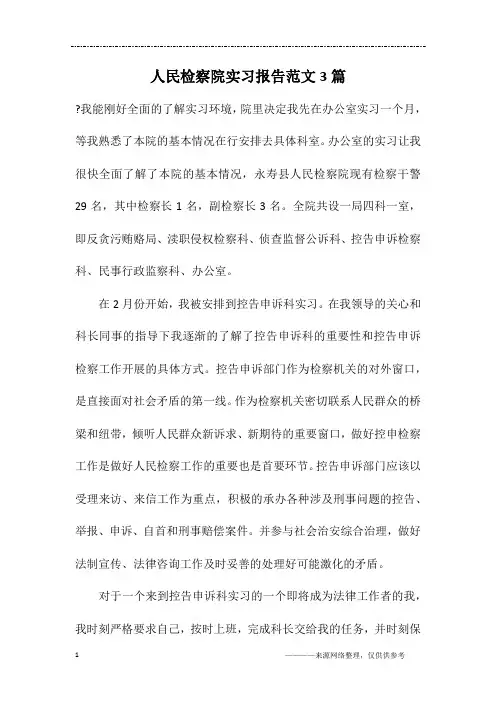 人民检察院实习报告范文3篇

?我能刚好全面的了解实习环境，院里决定我先在办公室实习一个月，等我熟悉了本院的基本情况在行安排去具体科室。办公室的实习让我很快全面了解了本院的基本情况，永寿县人民检察院现有检察干警29名，其中检察长1名，副检察长3名。全院共设一局四科一室，即反贪污贿赂局、渎职侵权检察科、侦查监督公诉科、控告申诉检察科、民事行政监察科、办公室。

在2月份开始，我被安排到控告申诉科实习。在我领导的关心和科长同事的指导下我逐渐的了解了控告申诉科的重要性和控告申诉检察工作开展的具体方式。控告申诉部门作为检察机关的对外窗口，是直接面对社会矛盾的第一线。作为检察机关密切联系人民群众的桥梁和纽带，倾听人民群众新诉求、新期待的重要窗口，做好控申检察工作是做好人民检察工作的重要也是首要环节。控告申诉部门应该以受理来访、来信工作为重点，积极的承办各种涉及刑事问题的控告、举报、申诉、自首和刑事赔偿案件。并参与社会治安综合治理，做好法制宣传、法律咨询工作及时妥善的处理好可能激化的矛盾。

对于一个来到控告申诉科实习的一个即将成为法律工作者的我，我时刻严格要求自己，按时上班，完成科长交给我的任务，并时刻保

1

————来源网络整理，仅供供参考